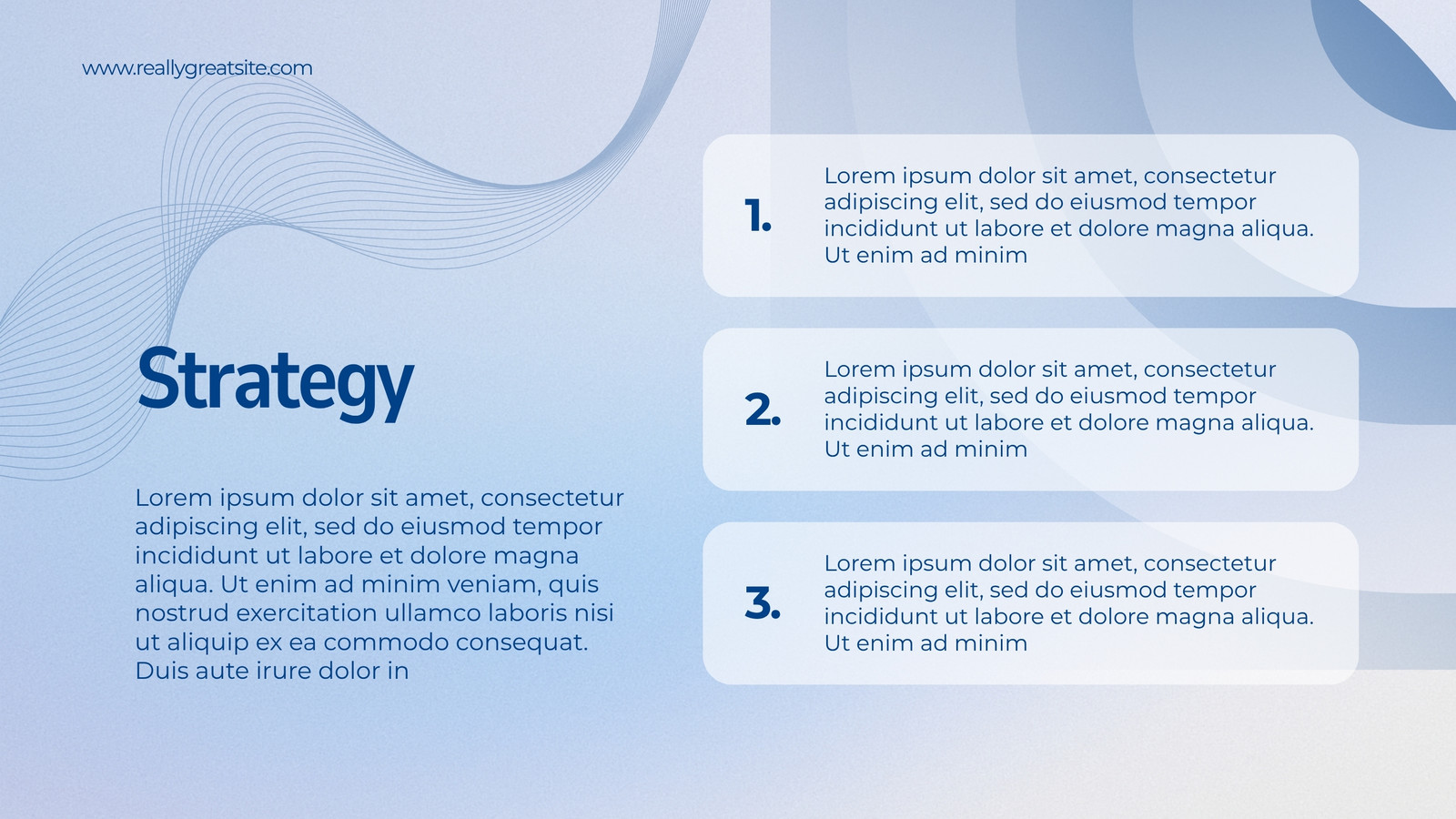 www.reallygreatsite.com

Strategy

Lorem ipsum dolor sit amet, consectetur adipiscing elit, sed do eiusmod tempor incididunt ut labore et dolore magna aliqua. Ut enim ad minim veniam, quis nostrud exercitation ullamco laboris nisi ut aliquip ex ea commodo consequat. Duis aute irure dolor in

1. Lorem ipsum dolor sit amet, consectetur adipiscing elit, sed do eiusmod tempor incididunt ut labore et dolore magna aliqua. Ut enim ad minim

2. Lorem ipsum dolor sit amet, consectetur adipiscing elit, sed do eiusmod tempor incididunt ut labore et dolore magna aliqua. Ut enim ad minim

3. Lorem ipsum dolor sit amet, consectetur adipiscing elit, sed do eiusmod tempor incididunt ut labore et dolore magna aliqua. Ut enim ad minim